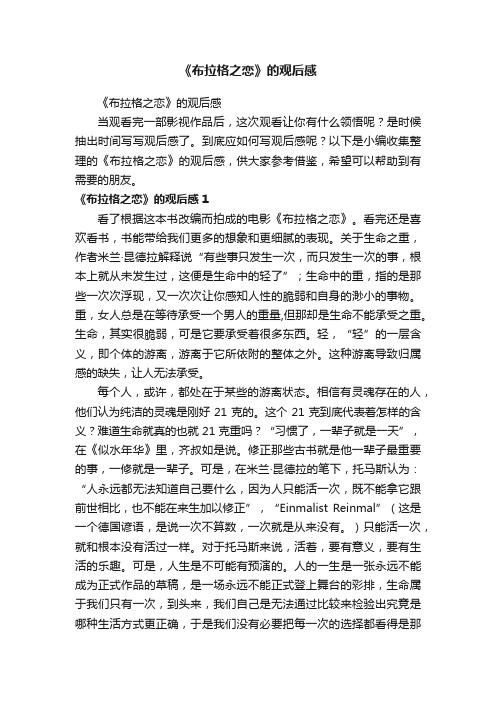 《布拉格之恋》的观后感

《布拉格之恋》的观后感

当观看完一部影视作品后，这次观看让你有什么领悟呢？是时候抽出时间写写观后感了。到底应如何写观后感呢？以下是小编收集整理的《布拉格之恋》的观后感，供大家参考借鉴，希望可以帮助到有需要的朋友。

《布拉格之恋》的观后感 1

看了根据这本书改编而拍成的电影《布拉格之恋》。看完还是喜欢看书，书能带给我们更多的想象和更细腻的表现。关于生命之重，作者米兰·昆德拉解释说“有些事只发生一次，而只发生一次的事，根本上就从未发生过，这便是生命中的轻了”；生命中的重，指的是那些一次次浮现，又一次次让你感知人性的脆弱和自身的渺小的事物。重，女人总是在等待承受一个男人的重量,但那却是生命不能承受之重。生命，其实很脆弱，可是它要承受着很多东西。轻，“轻”的一层含义，即个体的游离，游离于它所依附的整体之外。这种游离导致归属感的缺失，让人无法承受。

每个人，或许，都处在于某些的游离状态。相信有灵魂存在的人，他们认为纯洁的灵魂是刚好 21 克的。这个 21 克到底代表着怎样的含义？难道生命就真的也就 21 克重吗？“习惯了，一辈子就是一天”，在《似水年华》里，齐叔如是说。修正那些古书就是他一辈子最重要的事，一修就是一辈子。可是，在米兰·昆德拉的笔下，托马斯认为：“人永远都无法知道自己要什么，因为人只能活一次，既不能拿它跟前世相比，也不能在来生加以修正”，“Einmalist Reinmal”（这是一个德国谚语，是说一次不算数，一次就是从来没有。）只能活一次，就和根本没有活过一样。对于托马斯来说，活着，要有意义，要有生活的乐趣。可是，人生是不可能有预演的。人的一生是一张永远不能成为正式作品的草稿，是一场永远不能正式登上舞台的彩排，生命属于我们只有一次，到头来，我们自己是无法通过比较来检验出究竟是哪种生活方式更正确，于是我们没有必要把每一次的选择都看得是那